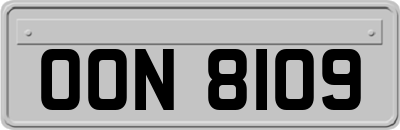 OON 8109